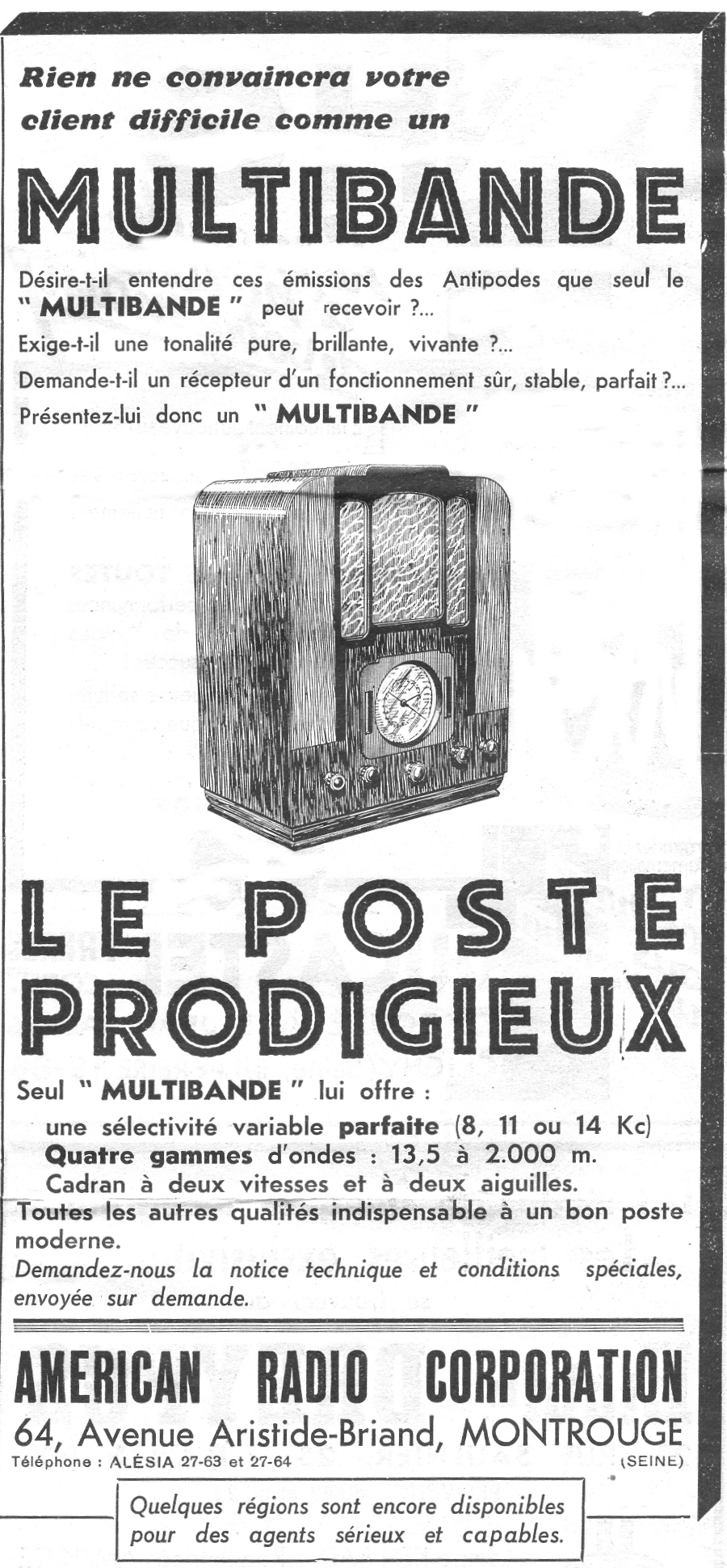 Rien ne convaincra votre client difficile comme un

MULTIBANDE

Désire-t-il entendre ces émissions des Antipodes que seul le " MULTIBANDE " peut recevoir ?...

Exige-t-il une tonalité pure, brillante, vivante ?...

Demande-t-il un récepteur d'un fonctionnement sûr, stable, parfait ?...

Présentez-lui donc un " MULTIBANDE "

LE POSTE PRODIGIEUX

Seul " MULTIBANDE " lui offre :

une sélectivité variable parfaite (8, 11 ou 14 Kc)

Quatre gammes d'ondes : 13,5 à 2.000 m.

Cadran à deux vitesses et à deux aiguilles.

Toutes les autres qualités indispensable à un bon poste moderne.

Demandez-nous la notice technique et conditions spéciales, envoyée sur demande.

AMERICAN RADIO CORPORATION

64, Avenue Aristide-Briand, MONTROUGE

Téléphone : ALÉSIA 27-63 et 27-64

(SEINE)

Quelques régions sont encore disponibles pour des agents sérieux et capables.